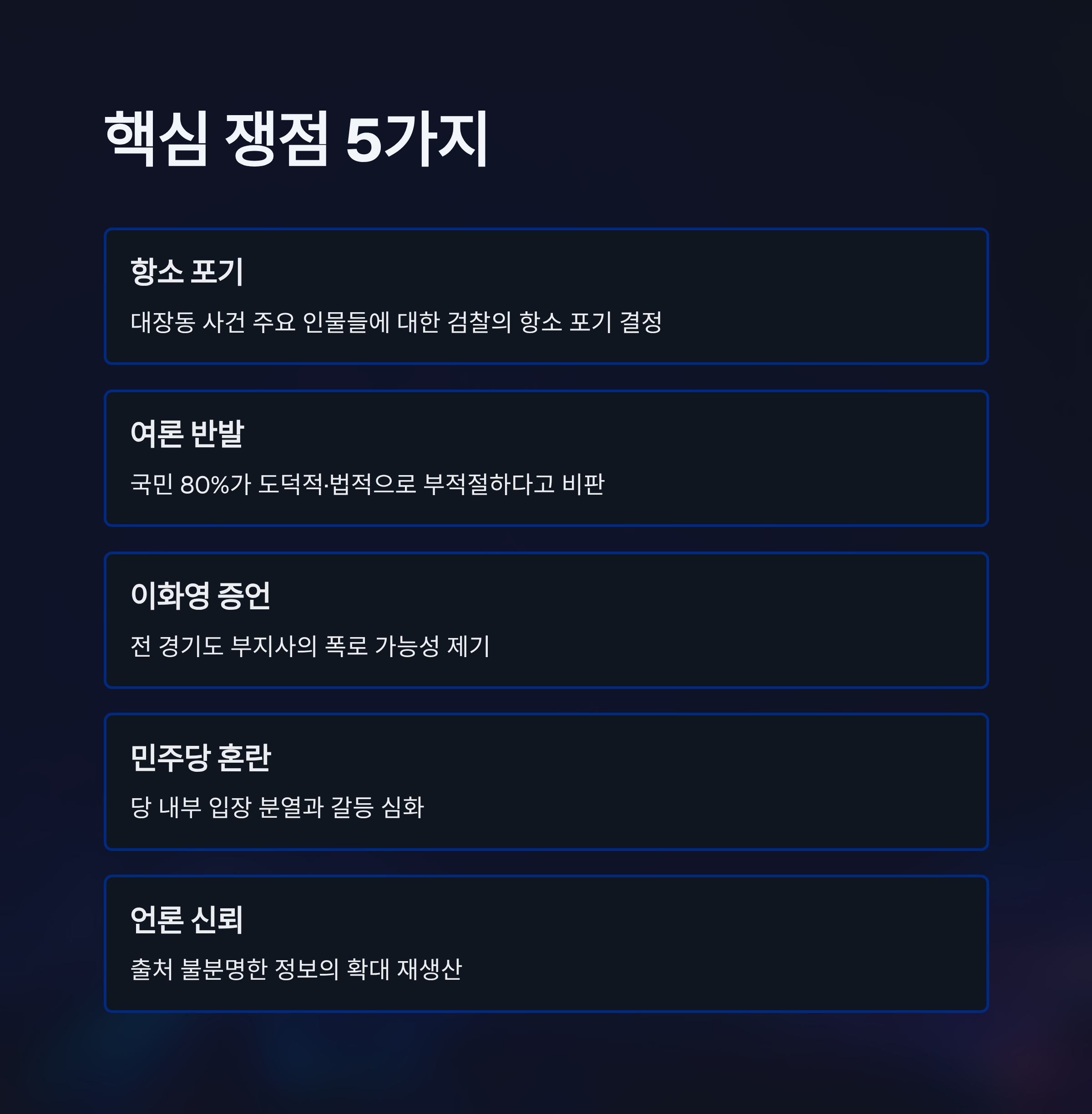 핵심 쟁점 5가지

항소 포기

대장동 사건 주요 인물들에 대한 검찰의 항소 포기 결정

여론 반발

국민 80%가 도덕적·법적으로 부적절하다고 비판

이화영 증언

전 경기도 부지사의 폭로 가능성 제기

민주당 혼란

당 내부 입장 분열과 갈등 심화

언론 신뢰

출처 불분명한 정보의 확대 재생산